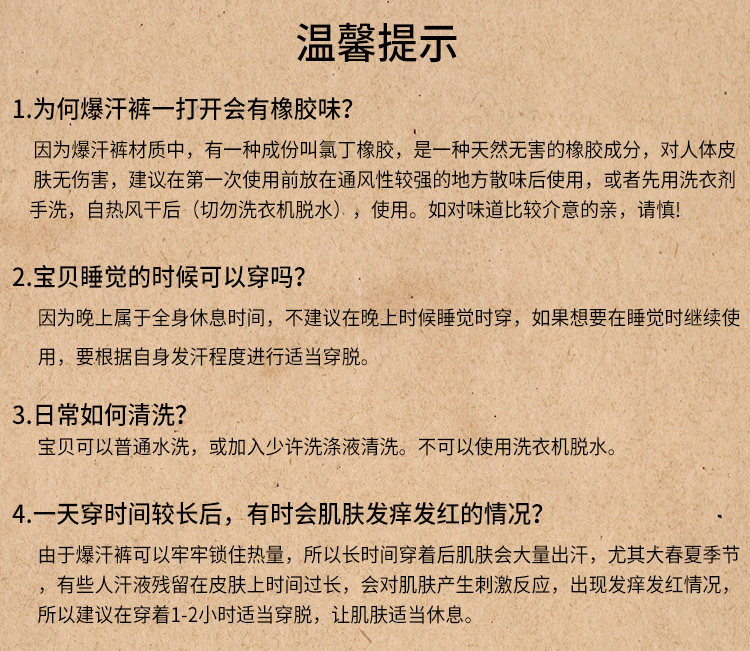 温馨提示

1.为何爆汗裤一打开会有橡胶味?

因为爆汗裤材质中，有一种成份叫氯丁橡胶，是一种天然无害的橡胶成分，对人体皮肤无伤害，建议在第一次使用前放在通风性较强的地方散味后使用，或者先用洗衣剂手洗，自热风干后（切勿洗衣机脱水），使用。如对味道比较介意的亲，请慎!

2.宝贝睡觉的时候可以穿吗?

因为晚上属于全身休息时间，不建议在晚上时候睡觉时穿，如果想要在睡觉时继续使用，要根据自身发汗程度进行适当穿脱。

3.日常如何清洗?

宝贝可以普通水洗，或加入少许洗涤液清洗。不可以使用洗衣机脱水。

4.一天穿时间较长后，有时会肌肤发痒发红的情况?

由于爆汗裤可以牢牢锁住热量，所以长时间穿着后肌肤会大量出汗，尤其大春夏季节，有些人汗液残留在皮肤上时间过长，会对肌肤产生刺激反应，出现发痒发红情况，所以建议在穿着1-2小时适当穿脱，让肌肤适当休息。